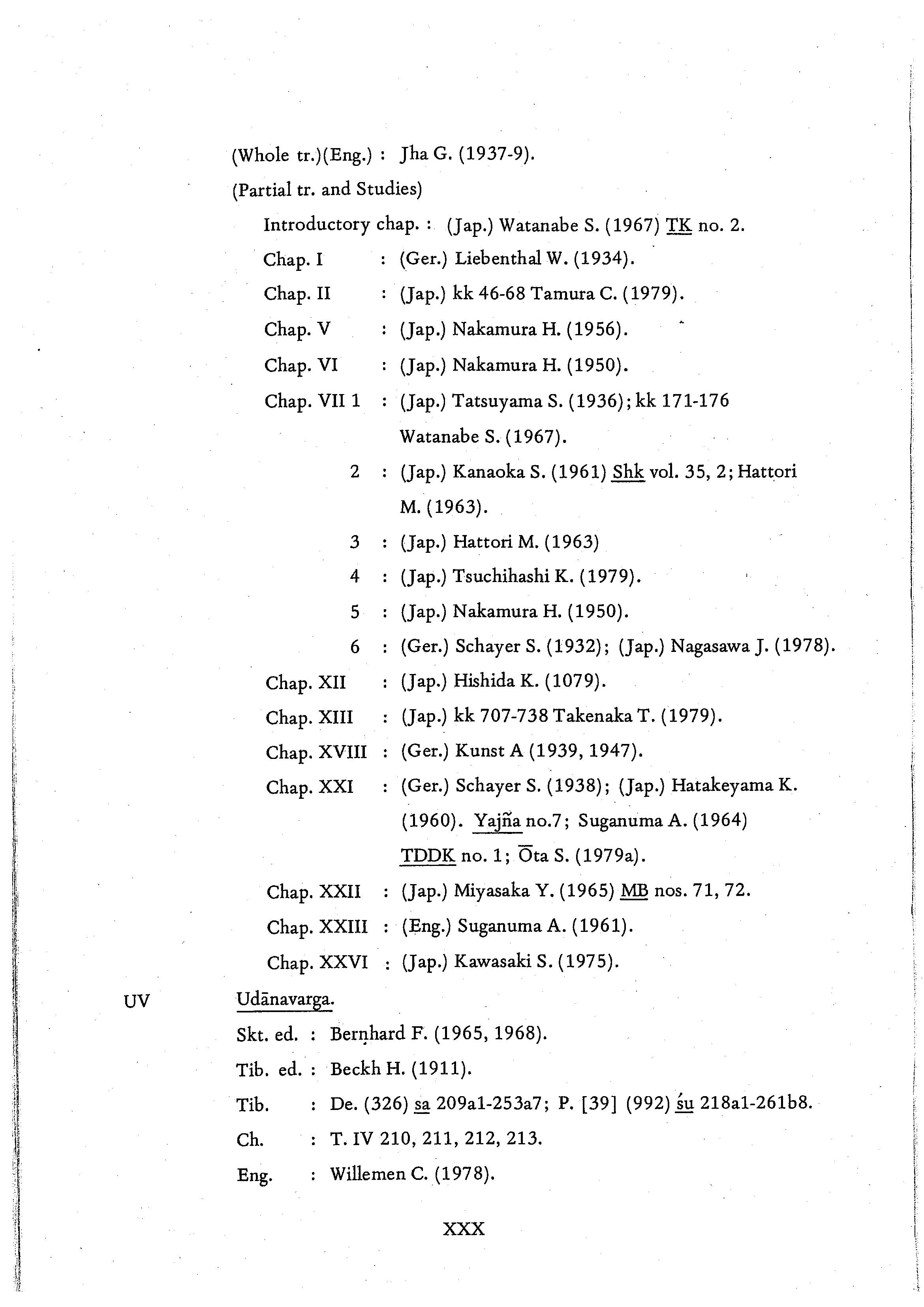 (Whole tr.)(Eng.) : Jha G. (1937-9).

(Partial tr. and Studies)

Introductory chap. : (Jap.) Watanabe S. (1967) TK no. 2.

Chap. I : (Ger.) Liebenthal W. (1934).

Chap. II : (Jap.) kk 46-68 Tamura C. (1979).

Chap. V : (Jap.) Nakamura H. (1956).

Chap. VI : (Jap.) Nakamura H. (1950).

Chap. VII 1 : (Jap.) Tatsuyama S. (1936); kk 171-176 Watanabe S. (1967).

2 : (Jap.) Kanaoka S. (1961) Shk vol. 35, 2; Hattori M. (1963).

3 : (Jap.) Hattori M. (1963)

4 : (Jap.) Tsuchihashi K. (1979).

5 : (Jap.) Nakamura H. (1950).

6 : (Ger.) Schayer S. (1932); (Jap.) Nagasawa J. (1978).

Chap. XII : (Jap.) Hishida K. (1079).

Chap. XIII : (Jap.) kk 707-738 Takenaka T. (1979).

Chap. XVIII : (Ger.) Kunst A (1939, 1947).

Chap. XXI : (Ger.) Schayer S. (1938); (Jap.) Hatakeyama K. (1960). Yajña no.7; Suganuma A. (1964) TDDK no. 1; Ōta S. (1979a).

Chap. XXII : (Jap.) Miyasaka Y. (1965) MB nos. 71, 72.

Chap. XXIII : (Eng.) Suganuma A. (1961).

Chap. XXVI : (Jap.) Kawasaki S. (1975).

UV Udānavarga.

Skt. ed. : Bernhard F. (1965, 1968).

Tib. ed. : Beckh H. (1911).

Tib. : De. (326) sa 209a1-253a7; P. [39] (992) śu 218a1-261b8.

Ch. : T. IV 210, 211, 212, 213.

Eng. : Willemen C. (1978).

XXX